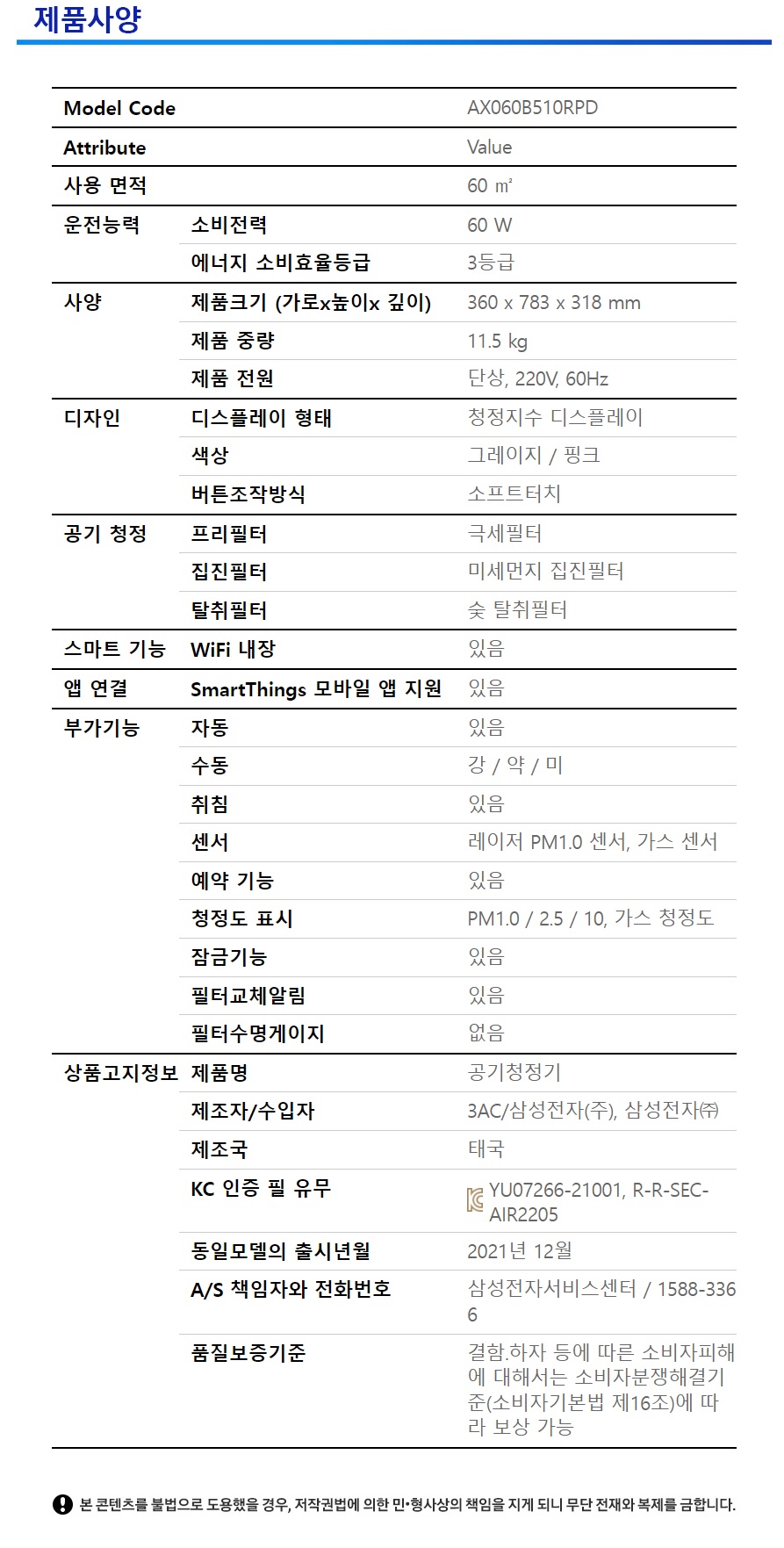 제품사양

| Model Code | | AX060B510RPD |
|---|---|---|
| Attribute | | Value |
| 사용 면적 | | 60 ㎡ |
| 운전능력 | 소비전력 | 60 W |
| | 에너지 소비효율등급 | 3등급 |
| 사양 | 제품크기 (가로x높이x 깊이) | 360 x 783 x 318 mm |
| | 제품 중량 | 11.5 kg |
| | 제품 전원 | 단상, 220V, 60Hz |
| 디자인 | 디스플레이 형태 | 청정지수 디스플레이 |
| | 색상 | 그레이지 / 핑크 |
| | 버튼조작방식 | 소프트터치 |
| 공기 청정 | 프리필터 | 극세필터 |
| | 집진필터 | 미세먼지 집진필터 |
| | 탈취필터 | 숯 탈취필터 |
| 스마트 기능 | WiFi 내장 | 있음 |
| 앱 연결 | SmartThings 모바일 앱 지원 | 있음 |
| 부가기능 | 자동 | 있음 |
| | 수동 | 강 / 약 / 미 |
| | 취침 | 있음 |
| | 센서 | 레이저 PM1.0 센서, 가스 센서 |
| | 예약 기능 | 있음 |
| | 청정도 표시 | PM1.0 / 2.5 / 10, 가스 청정도 |
| | 잠금기능 | 있음 |
| | 필터교체알림 | 있음 |
| | 필터수명게이지 | 없음 |
| 상품고지정보 | 제품명 | 공기청정기 |
| | 제조자/수입자 | 3AC/삼성전자(주), 삼성전자㈜ |
| | 제조국 | 태국 |
| | KC 인증 필 유무 | YU07266-21001, R-R-SEC-AIR2205 |
| | 동일모델의 출시년월 | 2021년 12월 |
| | A/S 책임자와 전화번호 | 삼성전자서비스센터 / 1588-3366 |
| | 품질보증기준 | 결함.하자 등에 따른 소비자피해에 대해서는 소비자분쟁해결기준(소비자기본법 제16조)에 따라 보상 가능 |

본 콘텐츠를 불법으로 도용했을 경우, 저작권법에 의한 민•형사상의 책임을 지게 되니 무단 전재와 복제를 금합니다.